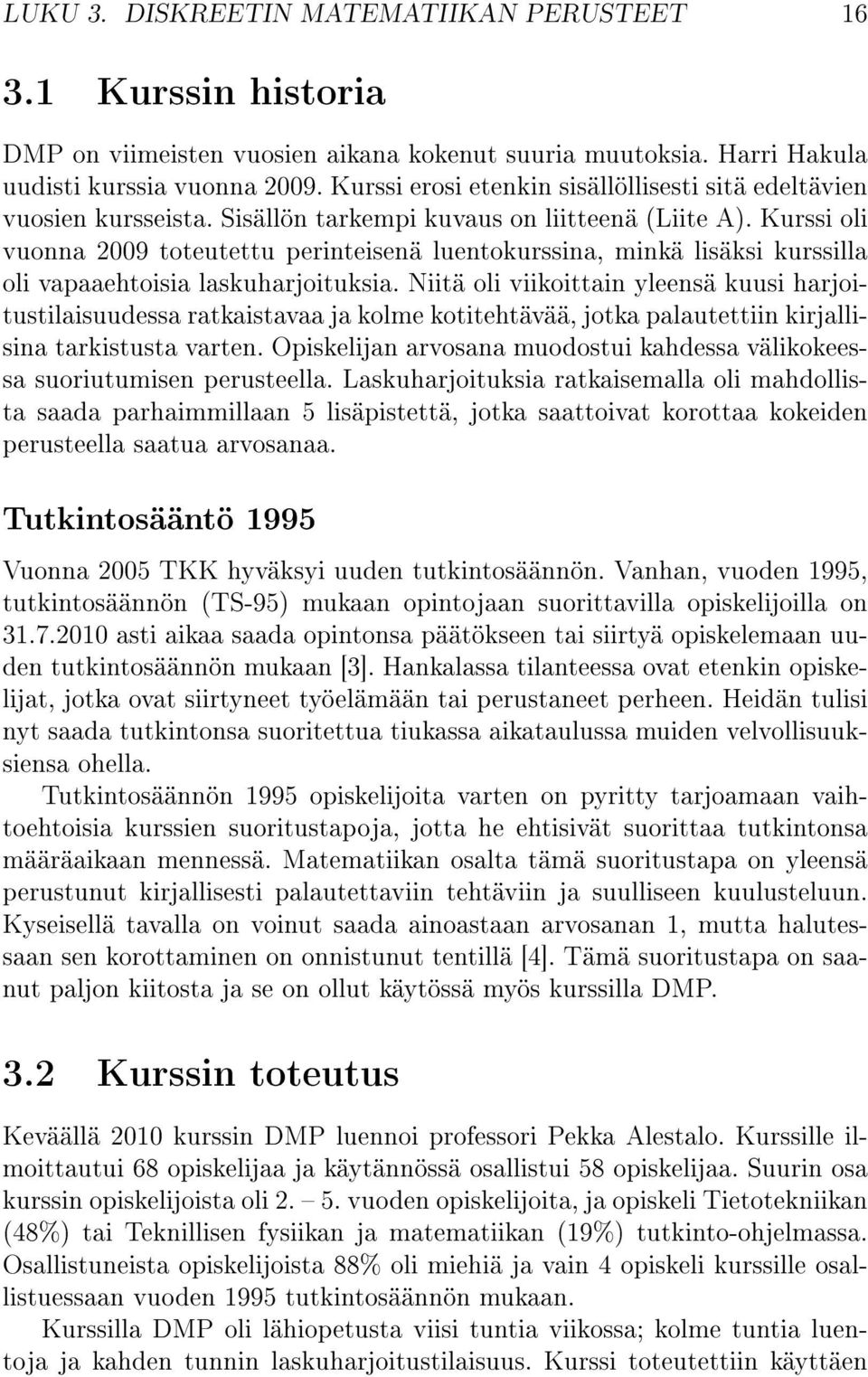 LUKU 3. DISKREETIN MATEMATIIKAN PERUSTEET 16

3.1 Kurssin historia

DMP on viimeisten vuosien aikana kokenut suuria muutoksia. Harri Hakula uudisti kurssia vuonna 2009. Kurssi erosi etenkin sisällöllisesti sitä edeltävien vuosien kursseista. Sisällön tarkempi kuvaus on liitteenä (Liite A). Kurssi oli vuonna 2009 toteutettu perinteisenä luentokurssina, minkä lisäksi kurssilla oli vapaaehtoisia laskuharjoituksia. Niitä oli viikoittain yleensä kuusi harjoitustilaisuudessa ratkaistavaa ja kolme kotitehtävää, jotka palautettiin kirjallisina tarkistusta varten. Opiskelijan arvosana muodostui kahdessa välikokeessa suoriutumisen perusteella. Laskuharjoituksia ratkaisemalla oli mahdollista saada parhaimmillaan 5 lisäpistettä, jotka saattoivat korottaa kokeiden perusteella saatua arvosanaa.

Tutkintosääntö 1995

Vuonna 2005 TKK hyväksyi uuden tutkintosäännön. Vanhan, vuoden 1995, tutkintosäännön (TS-95) mukaan opintojaan suorittavilla opiskelijoilla on 31.7.2010 asti aikaa saada opintonsa päätökseen tai siirtyä opiskelemaan uuden tutkintosäännön mukaan [3]. Hankalassa tilanteessa ovat etenkin opiskelijat, jotka ovat siirtyneet työelämään tai perustaneet perheen. Heidän tulisi nyt saada tutkintonsa suoritettua tiukassa aikataulussa muiden velvollisuuksiensa ohella.

Tutkintosäännön 1995 opiskelijoita varten on pyritty tarjoamaan vaihtoehtoisia kurssien suoritustapoja, jotta he ehtisivät suorittaa tutkintonsa määräaikaan mennessä. Matematiikan osalta tämä suoritustapa on yleensä perustunut kirjallisesti palautettaviin tehtäviin ja suulliseen kuulusteluun. Kyseisellä tavalla on voinut saada ainoastaan arvosanan 1, mutta halutessaan sen korottaminen on onnistunut tentillä [4]. Tämä suoritustapa on saanut paljon kiitosta ja se on ollut käytössä myös kurssilla DMP.

3.2 Kurssin toteutus

Keväällä 2010 kurssin DMP luennoi professori Pekka Alestalo. Kurssille ilmoittautui 68 opiskelijaa ja käytännössä osallistui 58 opiskelijaa. Suurin osa kurssin opiskelijoista oli 2. – 5. vuoden opiskelijoita, ja opiskeli Tietotekniikan (48%) tai Teknillisen fysiikan ja matematiikan (19%) tutkinto-ohjelmassa. Osallistuneista opiskelijoista 88% oli miehiä ja vain 4 opiskeli kurssille osallistuessaan vuoden 1995 tutkintosäännön mukaan.

Kurssilla DMP oli lähiopetusta viisi tuntia viikossa; kolme tuntia luentoja ja kahden tunnin laskuharjoitustilaisuus. Kurssi toteutettiin käyttäen